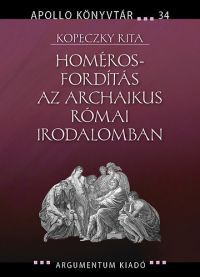 APOLLO KÖNYVTÁR 34

KOPECZKY RITA

HOMÉROS-FORDÍTÁS AZ ARCHAIKUS RÓMAI IRODALOMBAN

ARGUMENTUM KIADÓ